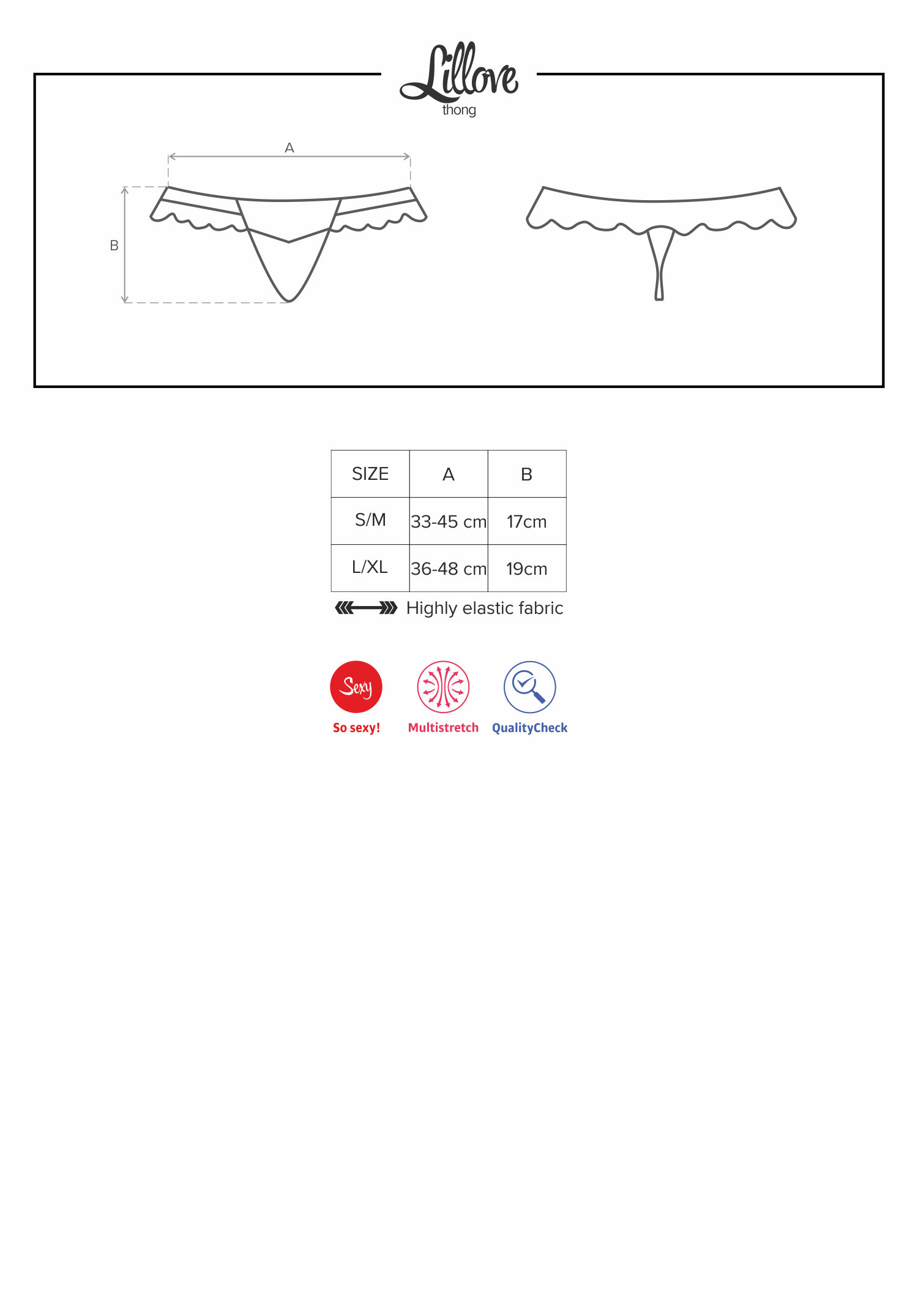 Lillove
thong

A

B

| SIZE | A | B |
|---|---|---|
| S/M | 33-45 cm | 17cm |
| L/XL | 36-48 cm | 19cm |

Highly elastic fabric

Sexy
So sexy!

Multistretch

QualityCheck